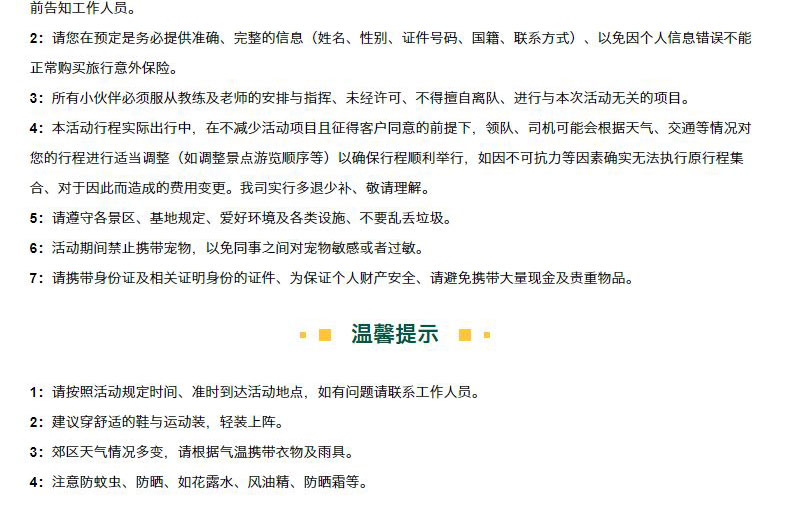 前告知工作人员。

2：请您在预定是务必提供准确、完整的信息（姓名、性别、证件号码、国籍、联系方式）、以免因个人信息错误不能正常购买旅行意外保险。

3：所有小伙伴必须服从教练及老师的安排与指挥、未经许可、不得擅自离队、进行与本次活动无关的项目。

4：本活动行程实际出行中，在不减少活动项目且征得客户同意的前提下，领队、司机可能会根据天气、交通等情况对您的行程进行适当调整（如调整景点游览顺序等）以确保行程顺利举行，如因不可抗力等因素确实无法执行原行程集合、对于因此而造成的费用变更。我司实行多退少补、敬请理解。

5：请遵守各景区、基地规定、爱好环境及各类设施、不要乱丢垃圾。

6：活动期间禁止携带宠物，以免同事之间对宠物敏感或者过敏。

7：请携带身份证及相关证明身份的证件、为保证个人财产安全、请避免携带大量现金及贵重物品。

温馨提示

1：请按照活动规定时间、准时到达活动地点，如有问题请联系工作人员。

2：建议穿舒适的鞋与运动装，轻装上阵。

3：郊区天气情况多变，请根据气温携带衣物及雨具。

4：注意防蚊虫、防晒、如花露水、风油精、防晒霜等。